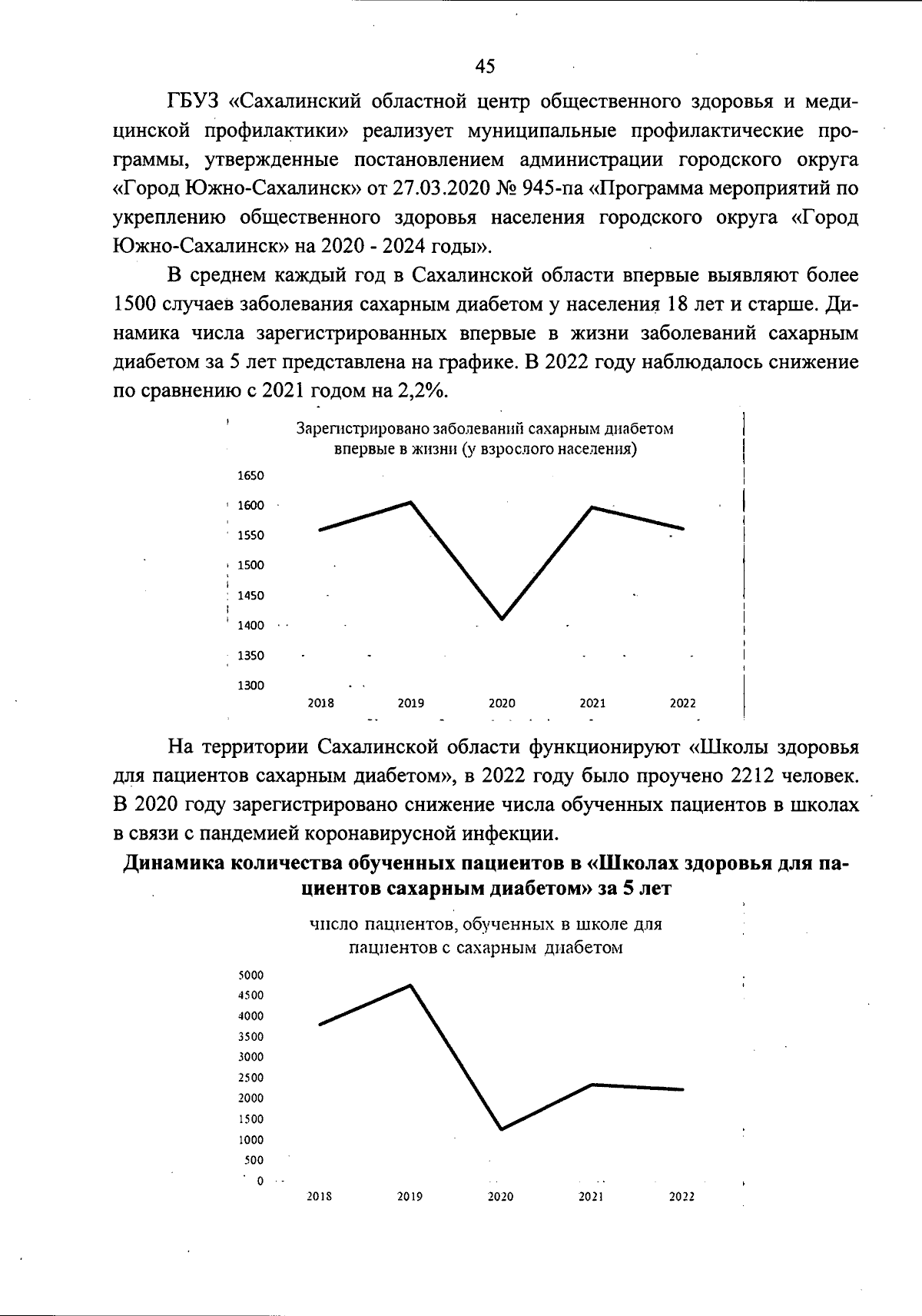 45

ГБУЗ «Сахалинский областной центр общественного здоровья и медицинской профилактики» реализует муниципальные профилактические программы, утвержденные постановлением администрации городского округа «Город Южно-Сахалинск» от 27.03.2020 № 945-па «Программа мероприятий по укреплению общественного здоровья населения городского округа «Город Южно-Сахалинск» на 2020 - 2024 годы».

В среднем каждый год в Сахалинской области впервые выявляют более 1500 случаев заболевания сахарным диабетом у населения 18 лет и старше. Динамика числа зарегистрированных впервые в жизни заболеваний сахарным диабетом за 5 лет представлена на графике. В 2022 году наблюдалось снижение по сравнению с 2021 годом на 2,2%.

Зарегистрировано заболеваний сахарным диабетом впервые в жизни (у взрослого населения)

1650
1600
1550
1500
1450
1400
1350
1300
2018 2019 2020 2021 2022

На территории Сахалинской области функционируют «Школы здоровья для пациентов сахарным диабетом», в 2022 году было проучено 2212 человек. В 2020 году зарегистрировано снижение числа обученных пациентов в школах в связи с пандемией коронавирусной инфекции.

Динамика количества обученных пациентов в «Школах здоровья для пациентов сахарным диабетом» за 5 лет

число пациентов, обученных в школе для пациентов с сахарным диабетом

5000
4500
4000
3500
3000
2500
2000
1500
1000
500
0
2018 2019 2020 2021 2022